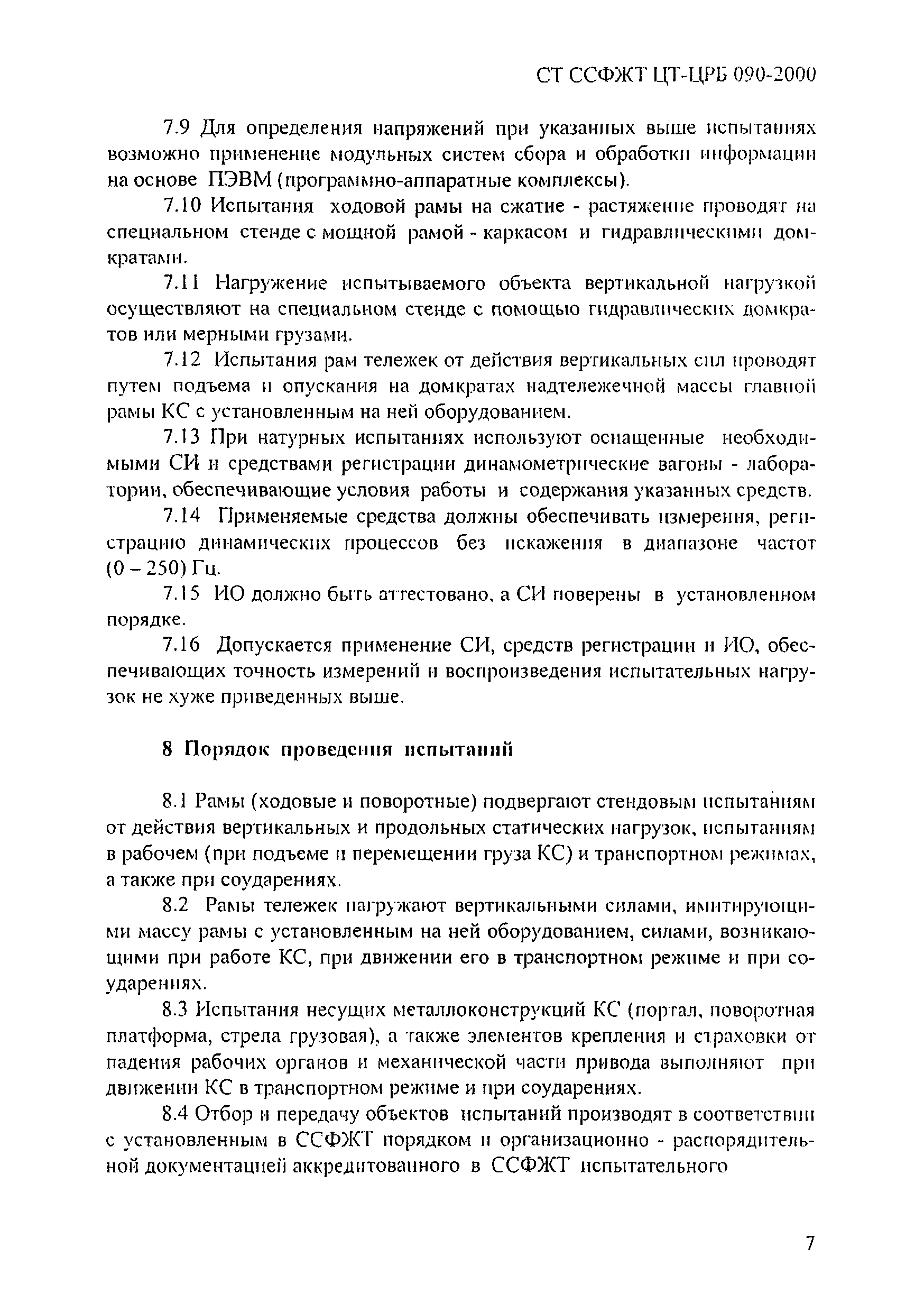 СТ ССФЖТ ЦТ-ЦРБ 090-2000

7.9 Для определения напряжений при указанных выше испытаниях возможно применение модульных систем сбора и обработки информации на основе ПЭВМ (программно-аппаратные комплексы).

7.10 Испытания ходовой рамы на сжатие - растяжение проводят на специальном стенде с мощной рамой - каркасом и гидравлическими домкратами.

7.11 Нагружение испытываемого объекта вертикальной нагрузкой осуществляют на специальном стенде с помощью гидравлических домкратов или мерными грузами.

7.12 Испытания рам тележек от действия вертикальных сил проводят путем подъема и опускания на домкратах надтележечной массы главной рамы КС с установленным на ней оборудованием.

7.13 При натурных испытаниях используют оснащенные необходимыми СИ и средствами регистрации динамометрические вагоны - лаборатории, обеспечивающие условия работы и содержания указанных средств.

7.14 Применяемые средства должны обеспечивать измерения, регистрацию динамических процессов без искажения в диапазоне частот (0 – 250) Гц.

7.15 ИО должно быть аттестовано, а СИ поверены в установленном порядке.

7.16 Допускается применение СИ, средств регистрации и ИО, обеспечивающих точность измерений и воспроизведения испытательных нагрузок не хуже приведенных выше.

8 Порядок проведения испытаний

8.1 Рамы (ходовые и поворотные) подвергают стендовым испытаниям от действия вертикальных и продольных статических нагрузок, испытаниям в рабочем (при подъеме и перемещении груза КС) и транспортном режимах, а также при соударениях.

8.2 Рамы тележек нагружают вертикальными силами, имитирующими массу рамы с установленным на ней оборудованием, силами, возникающими при работе КС, при движении его в транспортном режиме и при соударениях.

8.3 Испытания несущих металлоконструкций КС (портал, поворотная платформа, стрела грузовая), а также элементов крепления и страховки от падения рабочих органов и механической части привода выполняют при движении КС в транспортном режиме и при соударениях.

8.4 Отбор и передачу объектов испытаний производят в соответствии с установленным в ССФЖТ порядком и организационно - распорядительной документацией аккредитованного в ССФЖТ испытательного

7